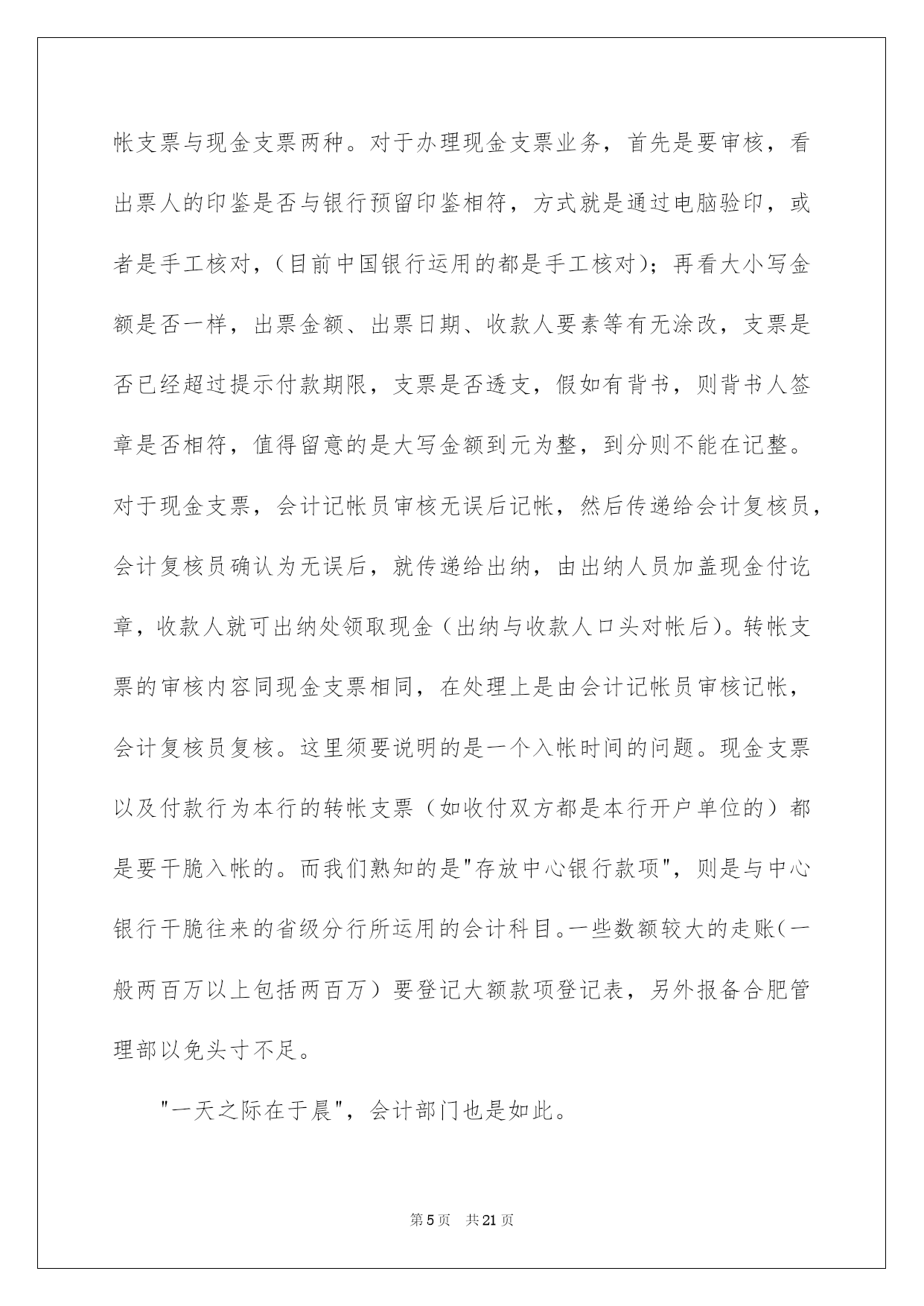 帐支票与现金支票两种。对于办理现金支票业务，首先是要审核，看出票人的印鉴是否与银行预留印鉴相符，方式就是通过电脑验印，或者是手工核对，（目前中国银行运用的都是手工核对）；再看大小写金额是否一样，出票金额、出票日期、收款人要素等有无涂改，支票是否已经超过提示付款期限，支票是否透支，假如有背书，则背书人签章是否相符，值得留意的是大写金额到元为整，到分则不能在记整。对于现金支票，会计记帐员审核无误后记帐，然后传递给会计复核员，会计复核员确认为无误后，就传递给出纳，由出纳人员加盖现金付讫章，收款人就可出纳处领取现金（出纳与收款人口头对帐后）。转帐支票的审核内容同现金支票相同，在处理上是由会计记帐员审核记帐，会计复核员复核。这里须要说明的是一个入帐时间的问题。现金支票以及付款行为本行的转帐支票（如收付双方都是本行开户单位的）都是要干脆入帐的。而我们熟知的是"存放中心银行款项"，则是与中心银行干脆往来的省级分行所运用的会计科目。一些数额较大的走账(一般两百万以上包括两百万）要登记大额款项登记表，另外报备合肥管理部以免头寸不足。

"一天之际在于晨"，会计部门也是如此。

第5页　共21页